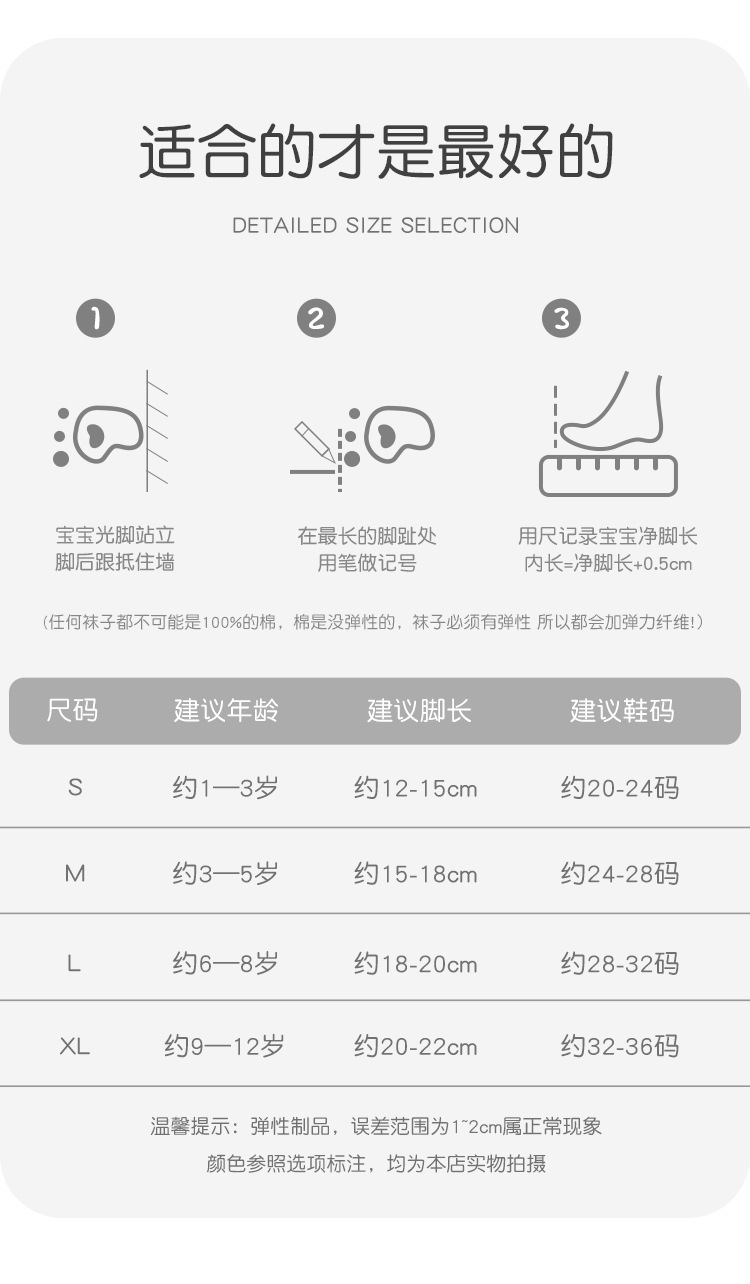 适合的才是最好的

DETAILED SIZE SELECTION

1

宝宝光脚站立
脚后跟抵住墙

2

在最长的脚趾处
用笔做记号

3

用尺记录宝宝净脚长
内长=净脚长+0.5cm

(任何袜子都不可能是100%的棉，棉是没弹性的，袜子必须有弹性 所以都会加弹力纤维!)

| 尺码 | 建议年龄 | 建议脚长 | 建议鞋码 |
|---|---|---|---|
| S | 约1—3岁 | 约12-15cm | 约20-24码 |
| M | 约3—5岁 | 约15-18cm | 约24-28码 |
| L | 约6—8岁 | 约18-20cm | 约28-32码 |
| XL | 约9—12岁 | 约20-22cm | 约32-36码 |

温馨提示：弹性制品，误差范围为1~2cm属正常现象
颜色参照选项标注，均为本店实物拍摄